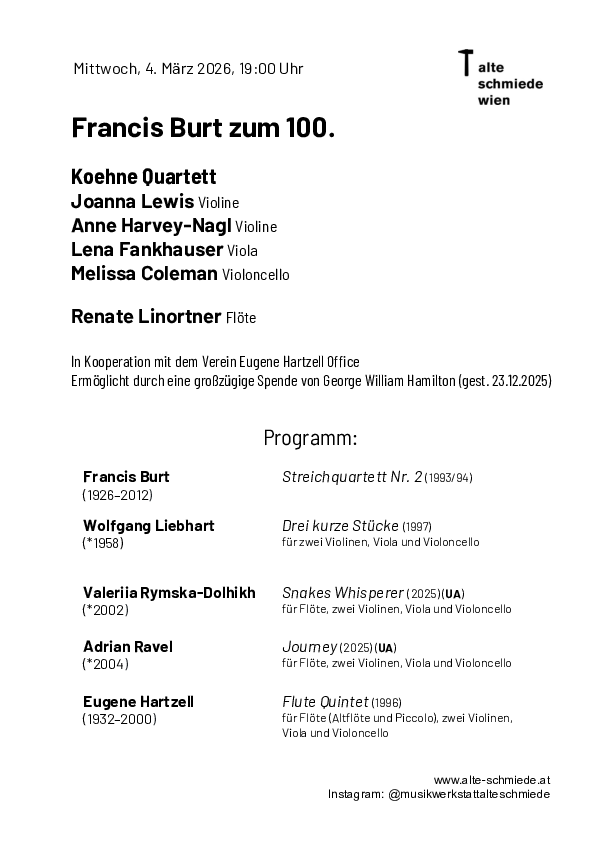 Mittwoch, 4. März 2026, 19:00 Uhr

alte schmiede wien

Francis Burt zum 100.

Koehne Quartett
Joanna Lewis Violine
Anne Harvey-Nagl Violine
Lena Fankhauser Viola
Melissa Coleman Violoncello

Renate Linortner Flöte

In Kooperation mit dem Verein Eugene Hartzell Office
Ermöglicht durch eine großzügige Spende von George William Hamilton (gest. 23.12.2025)

Programm:

| | |
|---|---|
| Francis Burt (1926–2012) | Streichquartett Nr. 2 (1993/94) |
| Wolfgang Liebhart (*1958) | Drei kurze Stücke (1997) für zwei Violinen, Viola und Violoncello |
| Valeriia Rymska-Dolhikh (*2002) | Snakes Whisperer (2025) (UA) für Flöte, zwei Violinen, Viola und Violoncello |
| Adrian Ravel (*2004) | Journey (2025) (UA) für Flöte, zwei Violinen, Viola und Violoncello |
| Eugene Hartzell (1932–2000) | Flute Quintet (1996) für Flöte (Altflöte und Piccolo), zwei Violinen, Viola und Violoncello |

www.alte-schmiede.at
Instagram: @musikwerkstattalteschmiede